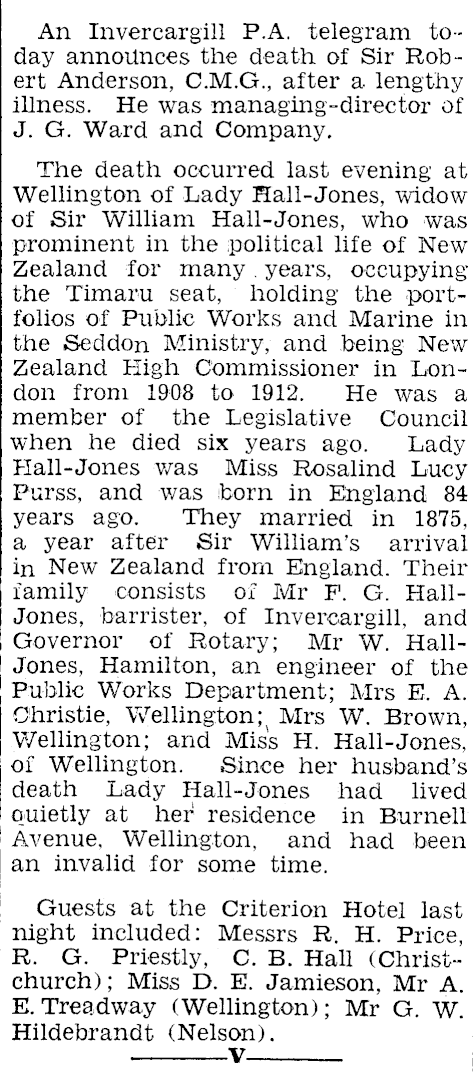 An Invercargill P.A. telegram today announces the death of Sir Robert Anderson, C.M.G., after a lengthy illness. He was managing-director of J. G. Ward and Company.

The death occurred last evening at Wellington of Lady Hall-Jones, widow of Sir William Hall-Jones, who was prominent in the political life of New Zealand for many years, occupying the Timaru seat, holding the portfolios of Public Works and Marine in the Seddon Ministry, and being New Zealand High Commissioner in London from 1908 to 1912. He was a member of the Legislative Council when he died six years ago. Lady Hall-Jones was Miss Rosalind Lucy Purss, and was born in England 84 years ago. They married in 1875, a year after Sir William's arrival in New Zealand from England. Their family consists of Mr F. G. Hall-Jones, barrister, of Invercargill, and Governor of Rotary; Mr W. Hall-Jones, Hamilton, an engineer of the Public Works Department; Mrs E. A. Christie, Wellington; Mrs W. Brown, Wellington; and Miss H. Hall-Jones, of Wellington. Since her husband's death Lady Hall-Jones had lived quietly at her residence in Burnell Avenue, Wellington, and had been an invalid for some time.

Guests at the Criterion Hotel last night included: Messrs R. H. Price, R. G. Priestly, C. B. Hall (Christchurch); Miss D. E. Jamieson, Mr A. E. Treadway (Wellington); Mr G. W. Hildebrandt (Nelson).

V